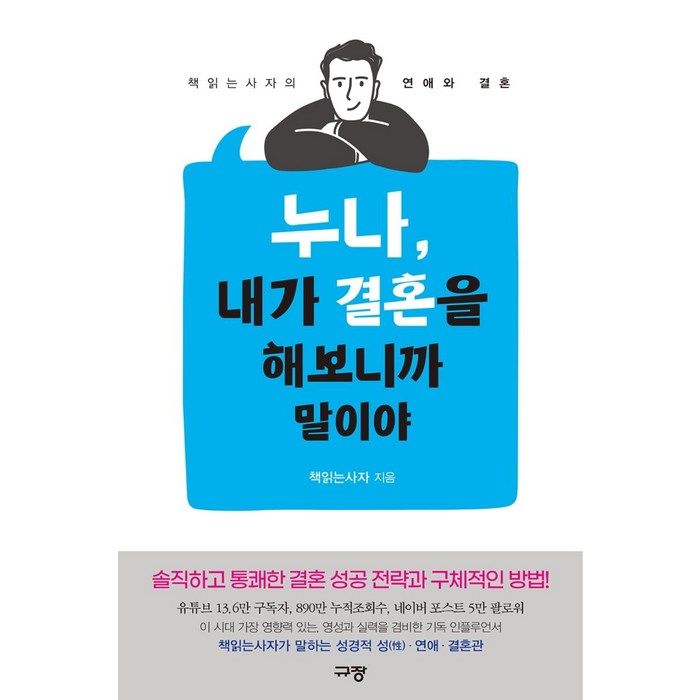 책읽는사자의 연애와 결혼

누나,
내가 결혼을
해보니까
말이야

책읽는사자 지음

솔직하고 통쾌한 결혼 성공 전략과 구체적인 방법!
유튜브 13.6만 구독자, 890만 누적조회수, 네이버 포스트 5만 팔로워
이 시대 가장 영향력 있는, 영성과 실력을 겸비한 기독 인플루언서
책읽는사자가 말하는 성경적 성(性) · 연애 · 결혼관

규장